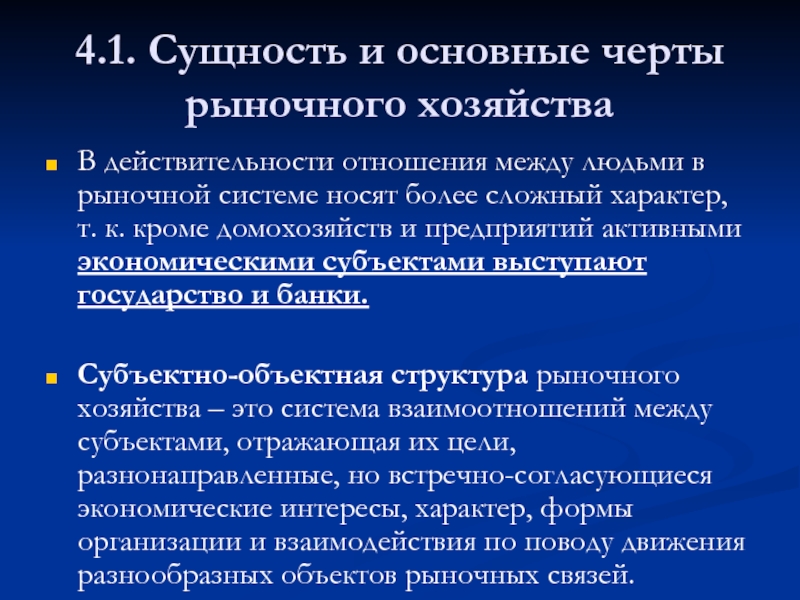 4.1. Сущность и основные черты рыночного хозяйства

В действительности отношения между людьми в рыночной системе носят более сложный характер, т. к. кроме домохозяйств и предприятий активными экономическими субъектами выступают государство и банки.

Субъектно-объектная структура рыночного хозяйства – это система взаимоотношений между субъектами, отражающая их цели, разнонаправленные, но встречно-согласующиеся экономические интересы, характер, формы организации и взаимодействия по поводу движения разнообразных объектов рыночных связей.